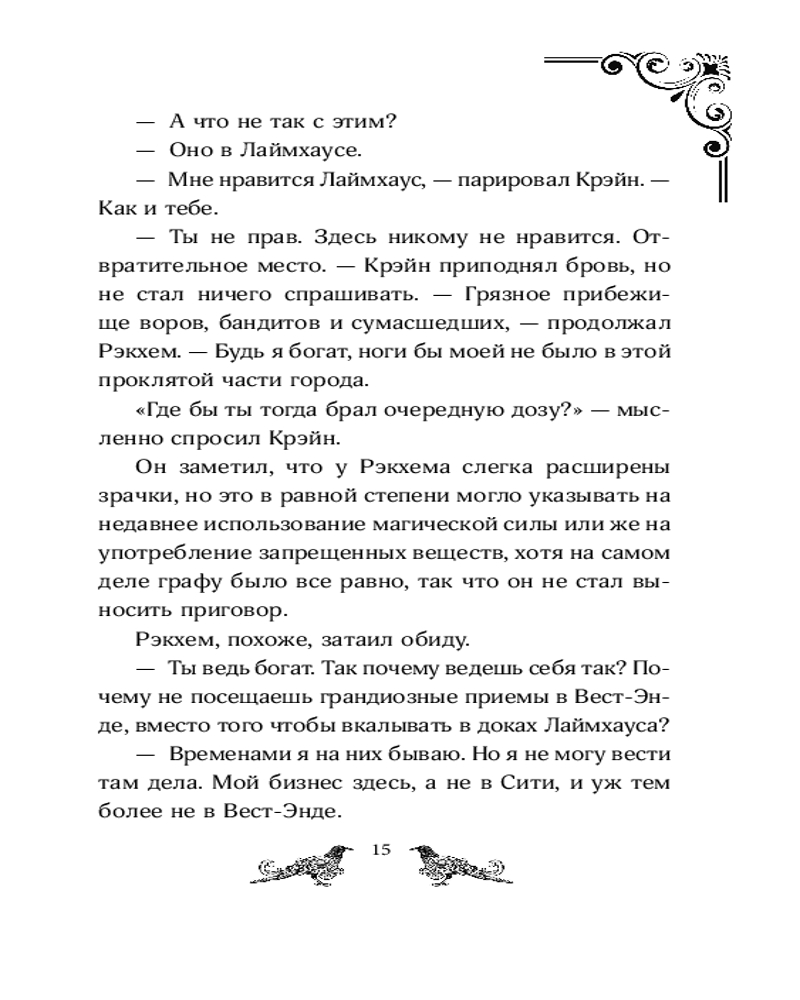 — А что не так с этим?

— Оно в Лаймхаусе.

— Мне нравится Лаймхаус, — парировал Крэйн. — Как и тебе.

— Ты не прав. Здесь никому не нравится. Отвратительное место. — Крэйн приподнял бровь, но не стал ничего спрашивать. — Грязное прибежище воров, бандитов и сумасшедших, — продолжал Рэкхем. — Будь я богат, ноги бы моей не было в этой проклятой части города.

«Где бы ты тогда брал очередную дозу?» — мысленно спросил Крэйн.

Он заметил, что у Рэкхема слегка расширены зрачки, но это в равной степени могло указывать на недавнее использование магической силы или же на употребление запрещенных веществ, хотя на самом деле графу было все равно, так что он не стал выносить приговор.

Рэкхем, похоже, затаил обиду.

— Ты ведь богат. Так почему ведешь себя так? Почему не посещаешь грандиозные приемы в Вест-Энде, вместо того чтобы вкалывать в доках Лаймхауса?

— Временами я на них бываю. Но я не могу вести там дела. Мой бизнес здесь, а не в Сити, и уж тем более не в Вест-Энде.

15